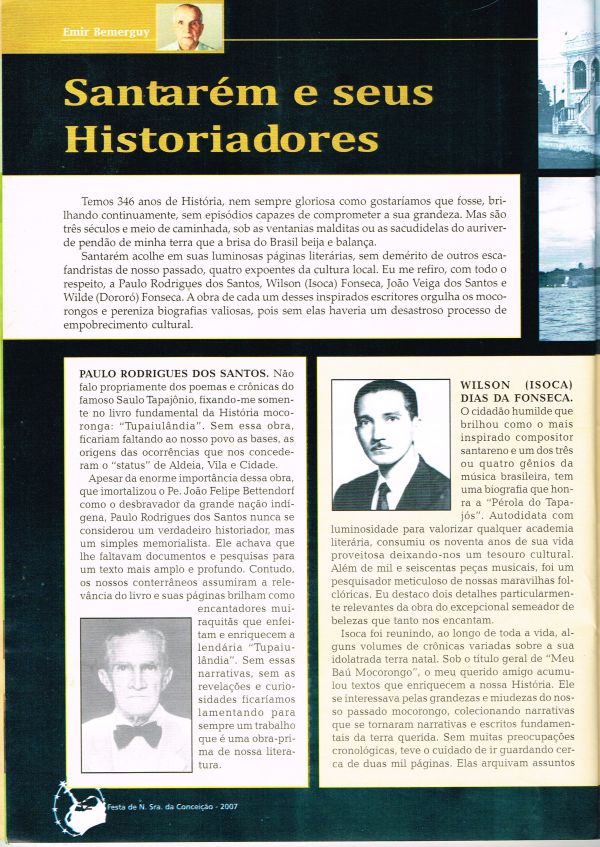 Emir Bemerguy

Santarém e seus Historiadores

Temos 346 anos de História, nem sempre gloriosa como gostaríamos que fosse, brilhando continuamente, sem episódios capazes de comprometer a sua grandeza. Mas são três séculos e meio de caminhada, sob as ventanias malditas ou as sacudidelas do auriverde pendão de minha terra que a brisa do Brasil beija e balança.

Santarém acolhe em suas luminosas páginas literárias, sem demérito de outros escafandristas de nosso passado, quatro expoentes da cultura local. Eu me refiro, com todo o respeito, a Paulo Rodrigues dos Santos, Wilson (Isoca) Fonseca, João Veiga dos Santos e Wilde (Dororó) Fonseca. A obra de cada um desses inspirados escritores orgulha os mocorongos e pereniza biografias valiosas, pois sem elas haveria um desastroso processo de empobrecimento cultural.

PAULO RODRIGUES DOS SANTOS. Não falo propriamente dos poemas e crônicas do famoso Saulo Tapajônio, fixando-me somente no livro fundamental da História mocoronga: "Tupaiulândia". Sem essa obra, ficariam faltando ao nosso povo as bases, as origens das ocorrências que nos concederam o "status" de Aldeia, Vila e Cidade.

Apesar da enorme importância dessa obra, que imortalizou o Pe. João Felipe Bettendorf como o desbravador da grande nação indígena, Paulo Rodrigues dos Santos nunca se considerou um verdadeiro historiador, mas um simples memorialista. Ele achava que lhe faltavam documentos e pesquisas para um texto mais amplo e profundo. Contudo, os nossos conterrâneos assumiram a relevância do livro e suas páginas brilham como encantadores muiraquitãs que enfeitam e enriquecem a lendária "Tupaiulândia". Sem essas narrativas, sem as revelações e curiosidades ficaríamos lamentando para sempre um trabalho que é uma obra-prima de nossa literatura.

WILSON (ISOCA) DIAS DA FONSECA. O cidadão humilde que brilhou como o mais inspirado compositor santareno e um dos três ou quatro gênios da música brasileira, tem uma biografia que honra a "Pérola do Tapajós". Autodidata com luminosidade para valorizar qualquer academia literária, consumiu os noventa anos de sua vida proveitosa deixando-nos um tesouro cultural. Além de mil e seiscentas peças musicais, foi um pesquisador meticuloso de nossas maravilhas folclóricas. Eu destaco dois detalhes particularmente relevantes da obra do excepcional semeador de belezas que tanto nos encantam.

Isoca foi reunindo, ao longo de toda a vida, alguns volumes de crônicas variadas sobre a sua idolatrada terra natal. Sob o título geral de "Meu Baú Mocorongo", o meu querido amigo acumulou textos que enriquecem a nossa História. Ele se interessava pelas grandezas e miudezas do nosso passado mocorongo, colecionando narrativas que se tornaram narrativas e escritos fundamentais da terra querida. Sem muitas preocupações cronológicas, teve o cuidado de ir guardando cerca de duas mil páginas. Elas arquivam assuntos

Festa de N. Sra. da Conceição - 2007